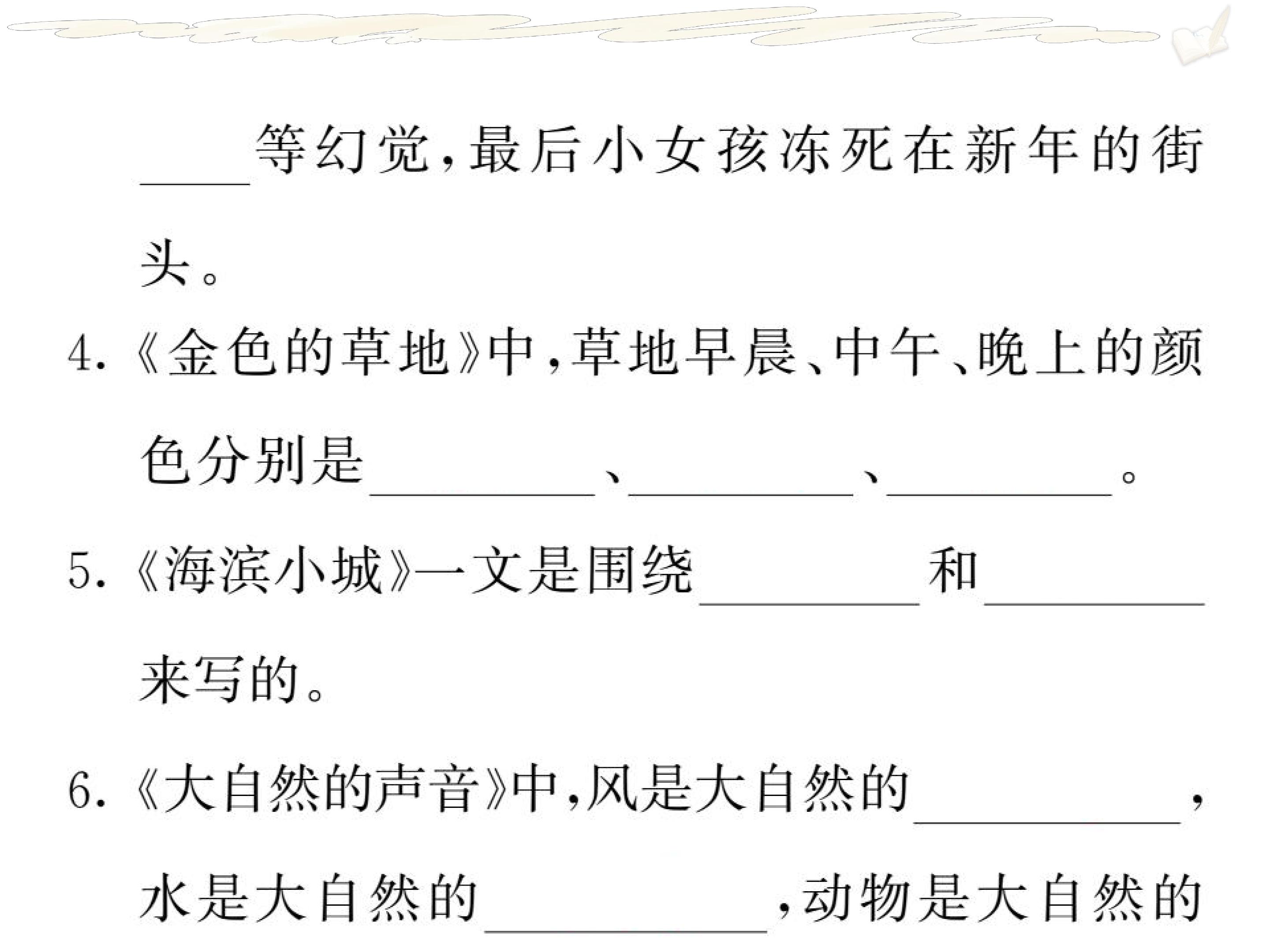 ____等幻觉,最后小女孩冻死在新年的街头。

4.《金色的草地》中,草地早晨、中午、晚上的颜色分别是____、____、____。

5.《海滨小城》一文是围绕____和____来写的。

6.《大自然的声音》中,风是大自然的____,水是大自然的____,动物是大自然的